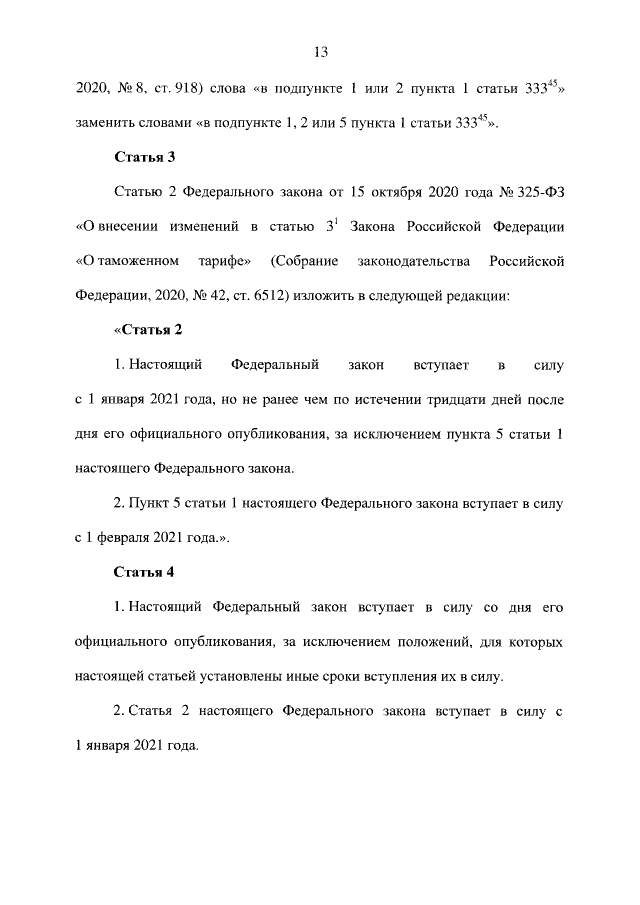 13

2020, № 8, ст. 918) слова «в подпункте 1 или 2 пункта 1 статьи $333^{45}$» заменить словами «в подпункте 1, 2 или 5 пункта 1 статьи $333^{45}$».

Статья 3

Статью 2 Федерального закона от 15 октября 2020 года № 325-ФЗ «О внесении изменений в статью $3^{1}$ Закона Российской Федерации «О таможенном тарифе» (Собрание законодательства Российской Федерации, 2020, № 42, ст. 6512) изложить в следующей редакции:

«Статья 2

1. Настоящий Федеральный закон вступает в силу с 1 января 2021 года, но не ранее чем по истечении тридцати дней после дня его официального опубликования, за исключением пункта 5 статьи 1 настоящего Федерального закона.

2. Пункт 5 статьи 1 настоящего Федерального закона вступает в силу с 1 февраля 2021 года.».

Статья 4

1. Настоящий Федеральный закон вступает в силу со дня его официального опубликования, за исключением положений, для которых настоящей статьей установлены иные сроки вступления их в силу.

2. Статья 2 настоящего Федерального закона вступает в силу с 1 января 2021 года.